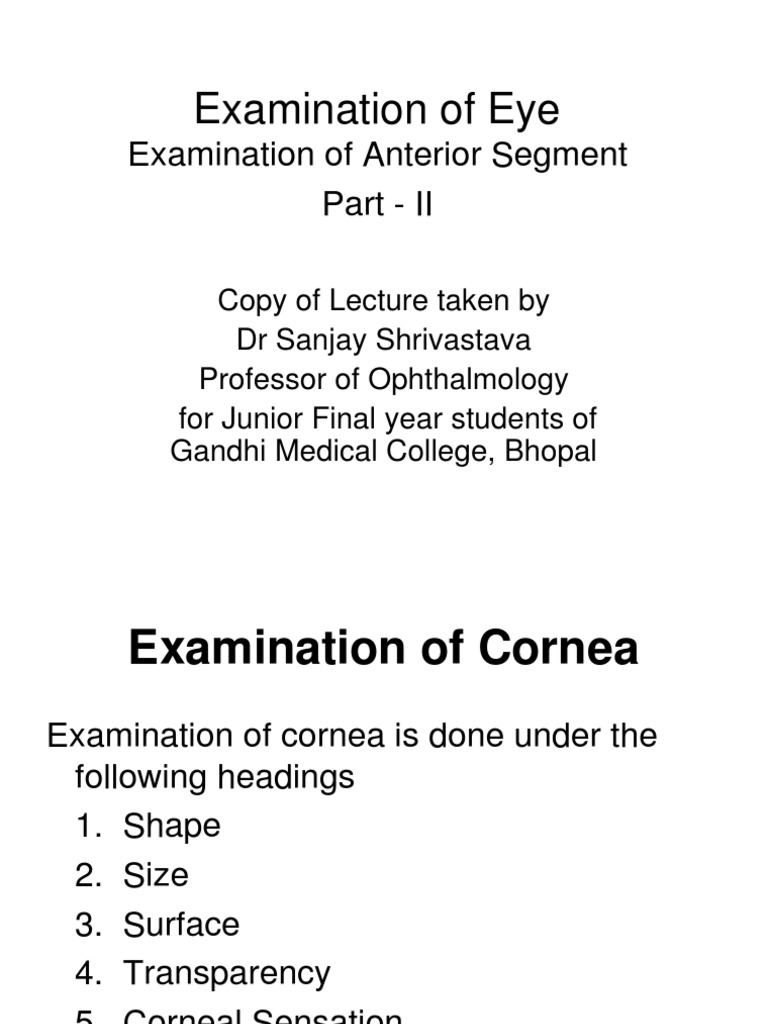 Examination of Eye
Examination of Anterior Segment
Part - II

Copy of Lecture taken by
Dr Sanjay Shrivastava
Professor of Ophthalmology
for Junior Final year students of
Gandhi Medical College, Bhopal

Examination of Cornea

Examination of cornea is done under the following headings
1. Shape
2. Size
3. Surface
4. Transparency
5. Corneal Sensation